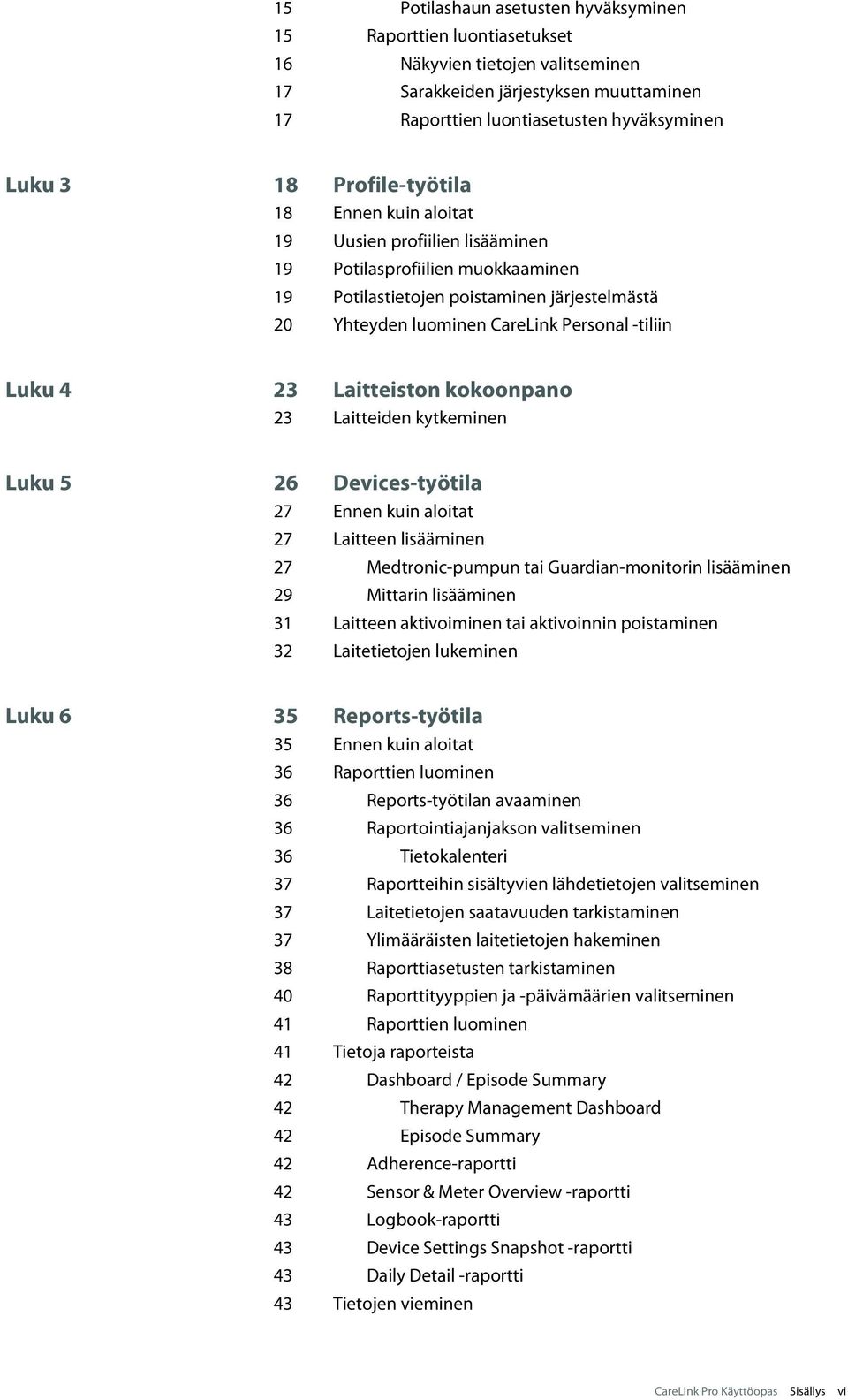 15 Potilashaun asetusten hyväksyminen
15 Raporttien luontiasetukset
16 Näkyvien tietojen valitseminen
17 Sarakkeiden järjestyksen muuttaminen
17 Raporttien luontiasetusten hyväksyminen

Luku 3
18 Profile-työtila
18 Ennen kuin aloitat
19 Uusien profiilien lisääminen
19 Potilasprofiilien muokkaaminen
19 Potilastietojen poistaminen järjestelmästä
20 Yhteyden luominen CareLink Personal -tiliin

Luku 4
23 Laitteiston kokoonpano
23 Laitteiden kytkeminen

Luku 5
26 Devices-työtila
27 Ennen kuin aloitat
27 Laitteen lisääminen
27 Medtronic-pumpun tai Guardian-monitorin lisääminen
29 Mittarin lisääminen
31 Laitteen aktivoiminen tai aktivoinnin poistaminen
32 Laitetietojen lukeminen

Luku 6
35 Reports-työtila
35 Ennen kuin aloitat
36 Raporttien luominen
36 Reports-työtilan avaaminen
36 Raportointiajanjakson valitseminen
36 Tietokalenteri
37 Raportteihin sisältyvien lähdetietojen valitseminen
37 Laitetietojen saatavuuden tarkistaminen
37 Ylimääräisten laitetietojen hakeminen
38 Raporttiasetusten tarkistaminen
40 Raporttityyppien ja -päivämäärien valitseminen
41 Raporttien luominen
41 Tietoja raporteista
42 Dashboard / Episode Summary
42 Therapy Management Dashboard
42 Episode Summary
42 Adherence-raportti
42 Sensor & Meter Overview -raportti
43 Logbook-raportti
43 Device Settings Snapshot -raportti
43 Daily Detail -raportti
43 Tietojen vieminen

CareLink Pro Käyttöopas Sisällys vi